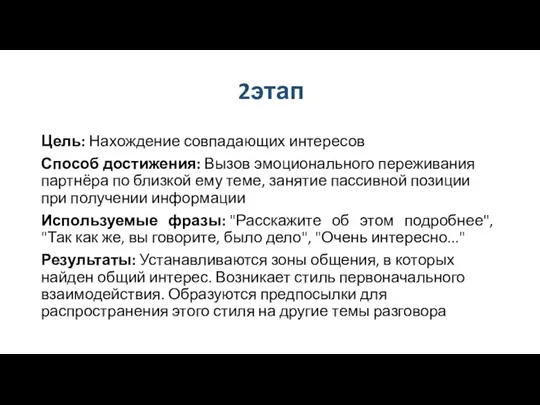 2этап

Цель: Нахождение совпадающих интересов

Способ достижения: Вызов эмоционального переживания партнёра по близкой ему теме, занятие пассивной позиции при получении информации

Используемые фразы: "Расскажите об этом подробнее", "Так как же, вы говорите, было дело", "Очень интересно..."

Результаты: Устанавливаются зоны общения, в которых найден общий интерес. Возникает стиль первоначального взаимодействия. Образуются предпосылки для распространения этого стиля на другие темы разговора